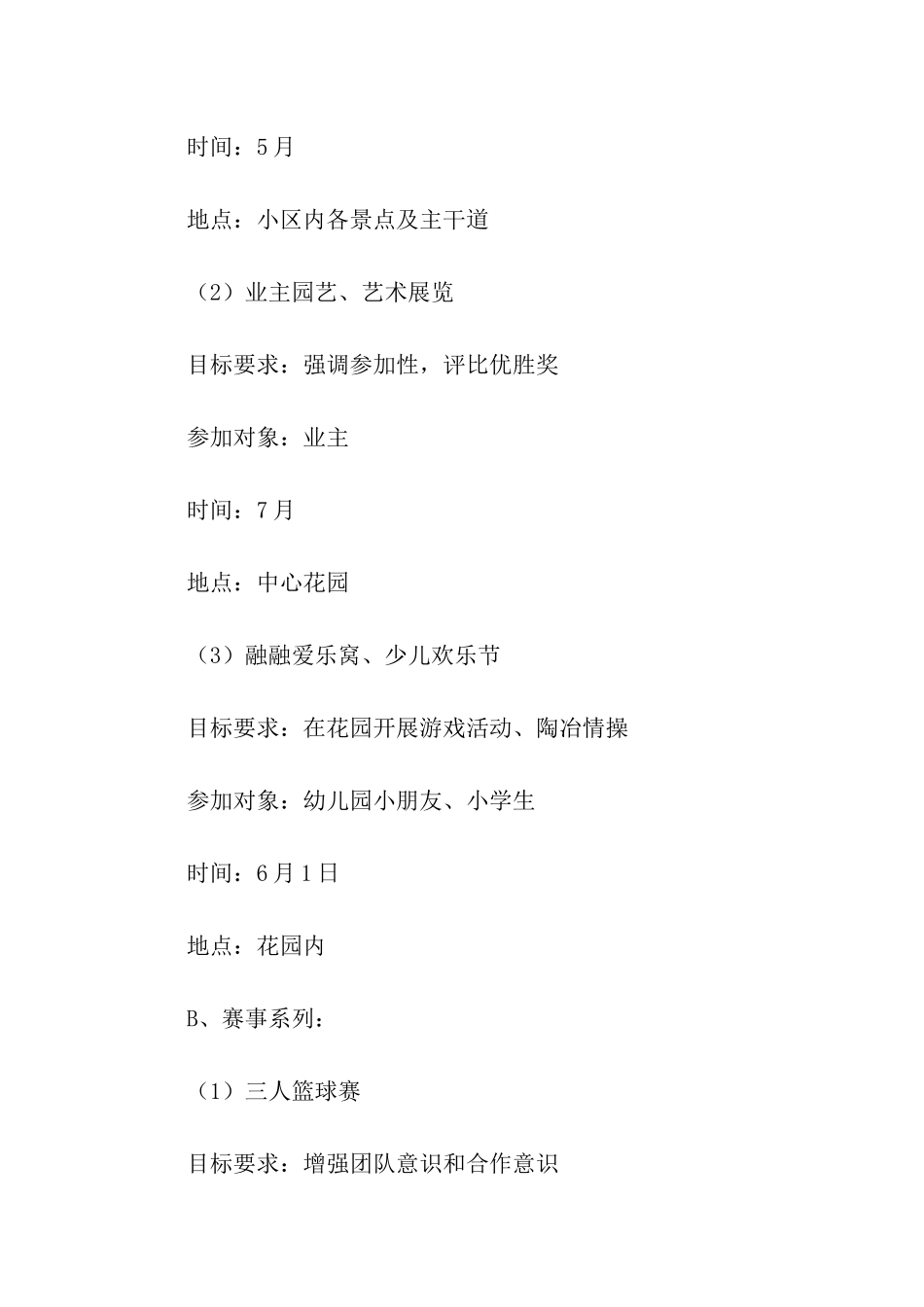 时间：5月

地点：小区内各景点及主干道

（2）业主园艺、艺术展览

目标要求：强调参加性，评比优胜奖

参加对象：业主

时间：7月

地点：中心花园

（3）融融爱乐窝、少儿欢乐节

目标要求：在花园开展游戏活动、陶冶情操

参加对象：幼儿园小朋友、小学生

时间：6月1日

地点：花园内

B、赛事系列：

（1）三人篮球赛

目标要求：增强团队意识和合作意识